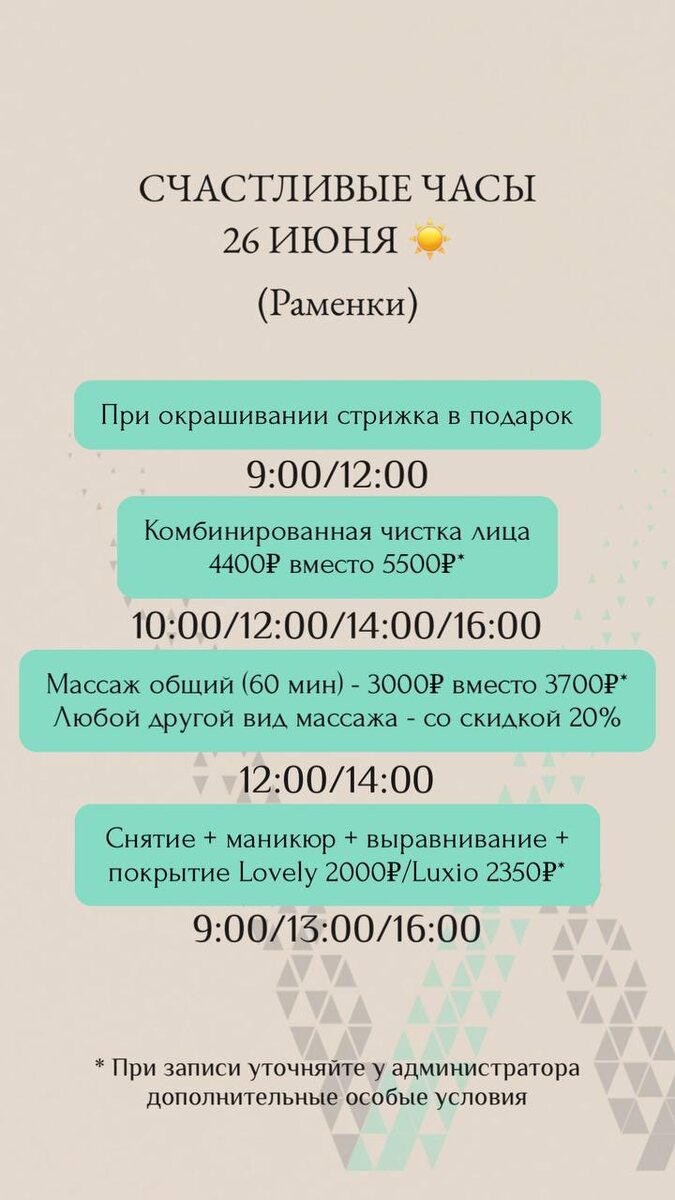 СЧАСТЛИВЫЕ ЧАСЫ
26 ИЮНЯ ☀️

(Раменки)

При окрашивании стрижка в подарок

9:00/12:00

Комбинированная чистка лица
4400₽ вместо 5500₽*

10:00/12:00/14:00/16:00

Массаж общий (60 мин) - 3000₽ вместо 3700₽*
Любой другой вид массажа - со скидкой 20%

12:00/14:00

Снятие + маникюр + выравнивание + покрытие Lovely 2000₽/Luxio 2350₽*

9:00/13:00/16:00

* При записи уточняйте у администратора дополнительные особые условия